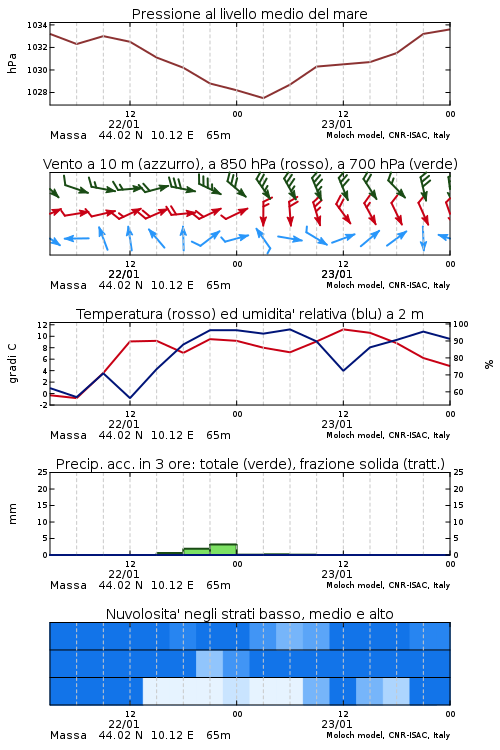 Pressione al livello medio del mare

hPa

1034
1032
1030
1028

12
22/01
00
12
23/01
00

Massa 44.02 N 10.12 E 65m
Moloch model, CNR-ISAC, Italy

Vento a 10 m (azzurro), a 850 hPa (rosso), a 700 hPa (verde)

12
22/01
00
12
23/01
00

Massa 44.02 N 10.12 E 65m
Moloch model, CNR-ISAC, Italy

Temperatura (rosso) ed umidita' relativa (blu) a 2 m

gradi C

12
10
8
6
4
2
0
-2

100
90
80
70
60

%

12
22/01
00
12
23/01
00

Massa 44.02 N 10.12 E 65m
Moloch model, CNR-ISAC, Italy

Precip. acc. in 3 ore: totale (verde), frazione solida (tratt.)

mm

25
20
15
10
5
0

25
20
15
10
5
0

12
22/01
00
12
23/01
00

Massa 44.02 N 10.12 E 65m
Moloch model, CNR-ISAC, Italy

Nuvolosita' negli strati basso, medio e alto

12
22/01
00
12
23/01
00

Massa 44.02 N 10.12 E 65m
Moloch model, CNR-ISAC, Italy